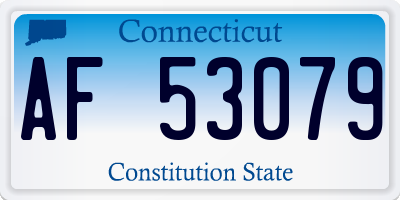 Connecticut

AF 53079

Constitution State